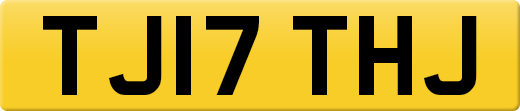 TJ17 THJ